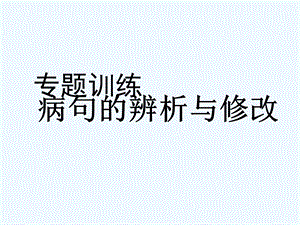 专题训练
病句的辨析与修改